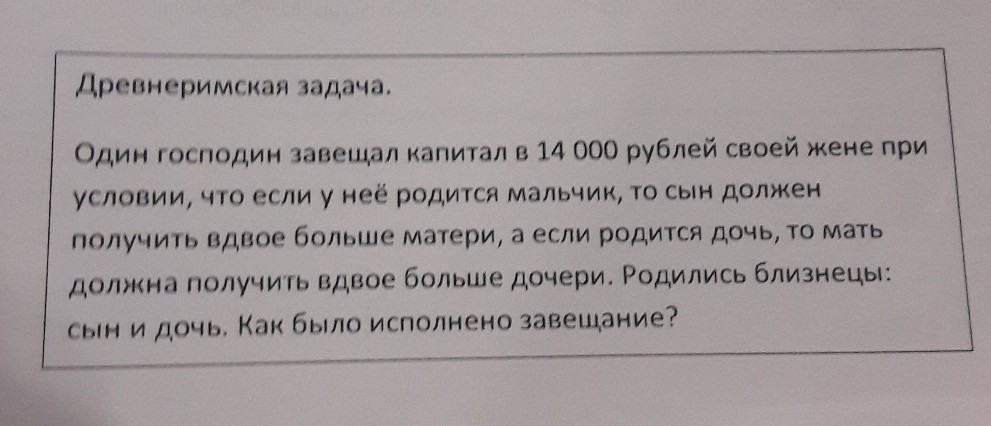 Древнеримская задача.

Один господин завещал капитал в 14 000 рублей своей жене при условии, что если у неё родится мальчик, то сын должен получить вдвое больше матери, а если родится дочь, то мать должна получить вдвое больше дочери. Родились близнецы: сын и дочь. Как было исполнено завещание?